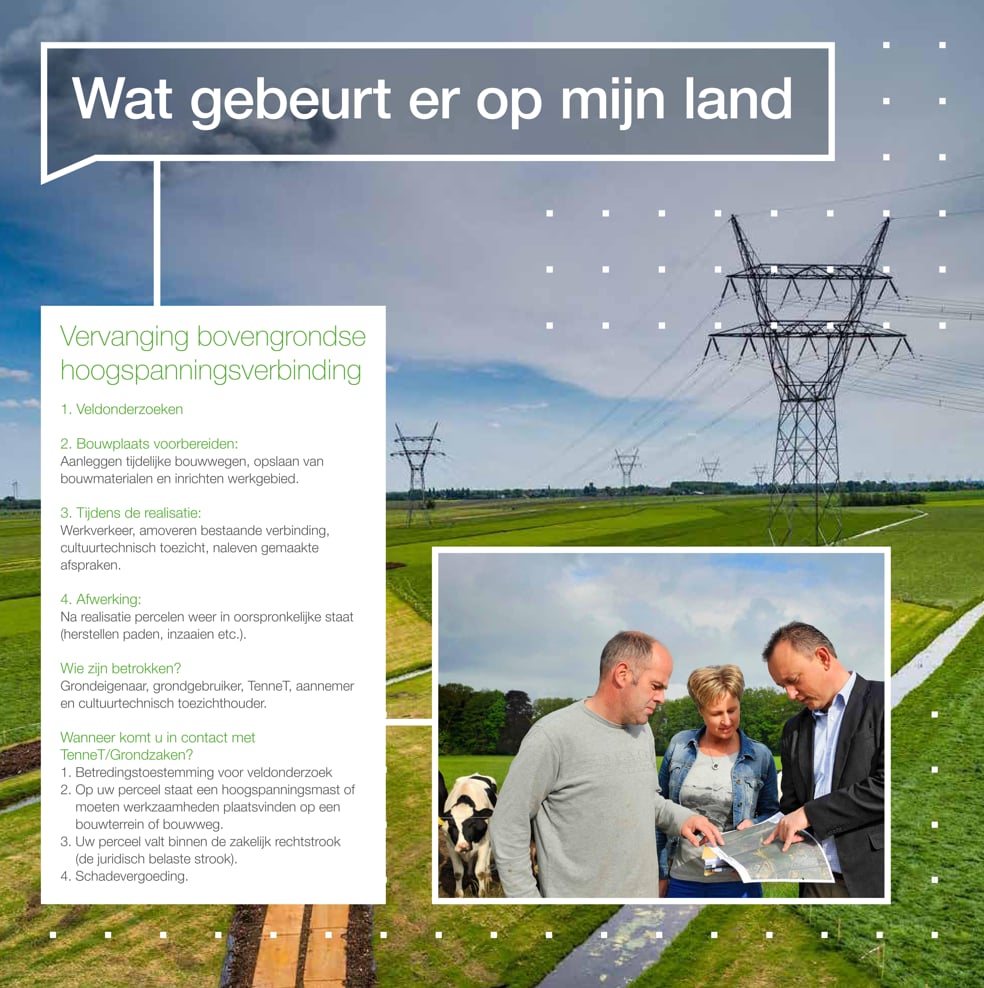 Wat gebeurt er op mijn land

Vervanging bovengrondse hoogspanningsverbinding

1. Veldonderzoeken

2. Bouwplaats voorbereiden:
Aanleggen tijdelijke bouwwegen, opslaan van bouwmaterialen en inrichten werkgebied.

3. Tijdens de realisatie:
Werkverkeer, amoveren bestaande verbinding, cultuurtechnisch toezicht, naleven gemaakte afspraken.

4. Afwerking:
Na realisatie percelen weer in oorspronkelijke staat (herstellen paden, inzaaien etc.).

Wie zijn betrokken?
Grondeigenaar, grondgebruiker, TenneT, aannemer en cultuurtechnisch toezichthouder.

Wanneer komt u in contact met TenneT/Grondzaken?
1. Betredingstoestemming voor veldonderzoek
2. Op uw perceel staat een hoogspanningsmast of moeten werkzaamheden plaatsvinden op een bouwterrein of bouwweg.
3. Uw perceel valt binnen de zakelijk rechtstrook (de juridisch belaste strook).
4. Schadevergoeding.